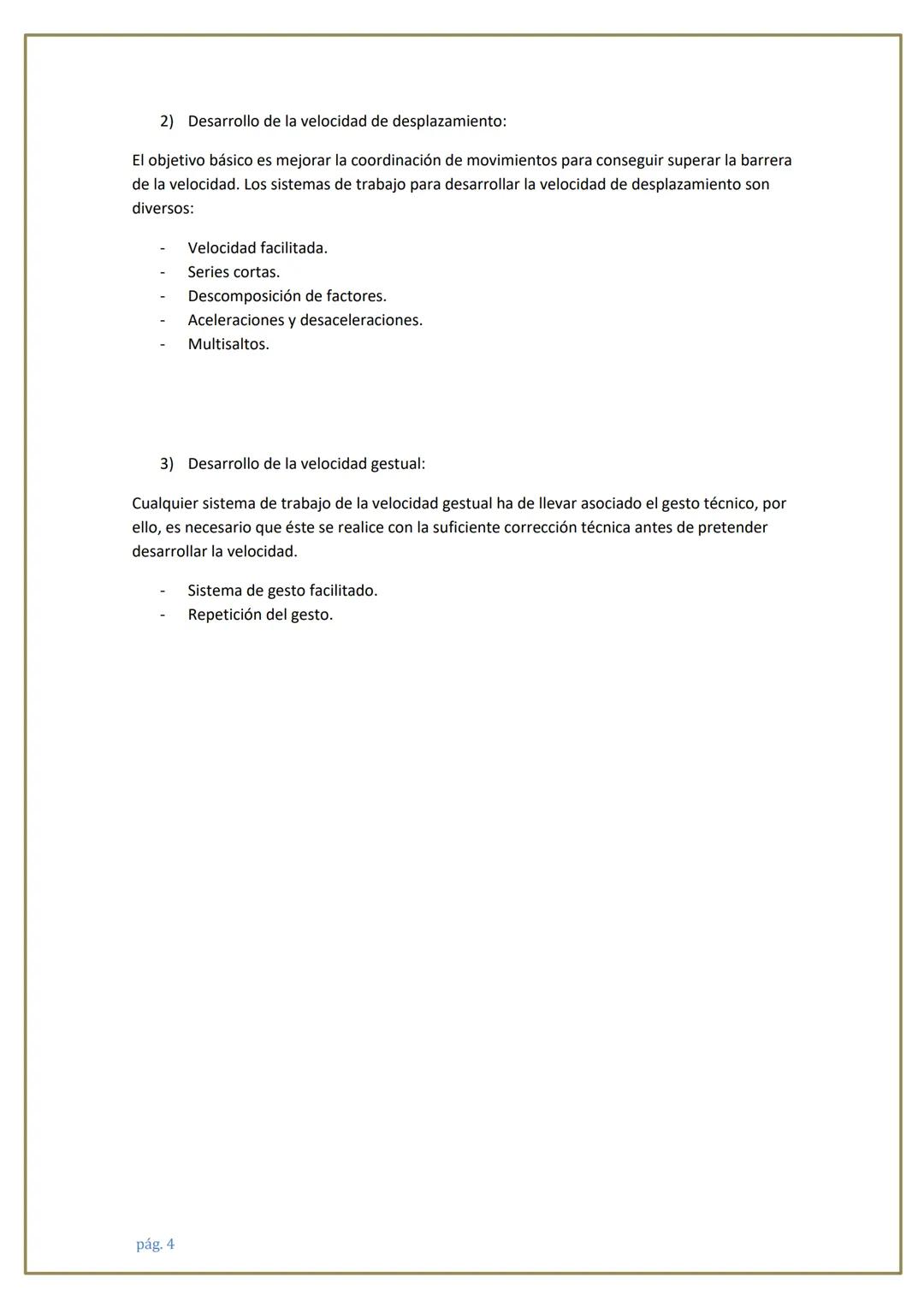 2) Desarrollo de la velocidad de desplazamiento:

El objetivo básico es mejorar la coordinación de movimientos para conseguir superar la barrera de la velocidad. Los sistemas de trabajo para desarrollar la velocidad de desplazamiento son diversos:

- Velocidad facilitada.
- Series cortas.
- Descomposición de factores.
- Aceleraciones y desaceleraciones.
- Multisaltos.

3) Desarrollo de la velocidad gestual:

Cualquier sistema de trabajo de la velocidad gestual ha de llevar asociado el gesto técnico, por ello, es necesario que éste se realice con la suficiente corrección técnica antes de pretender desarrollar la velocidad.

- Sistema de gesto facilitado.
- Repetición del gesto.

pág. 4